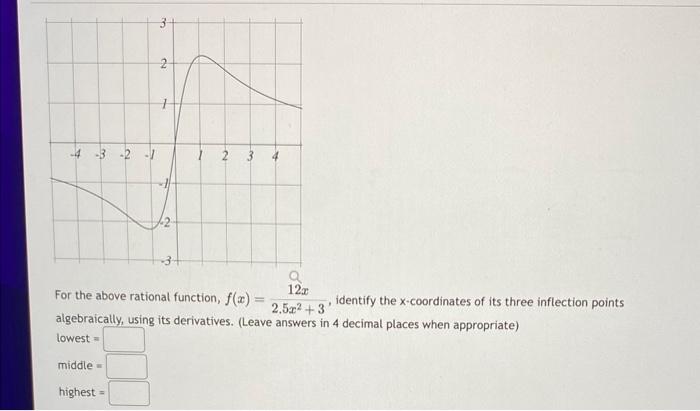 3
2
1
-4 -3 -2 -1
1 2 3 4
-1
-2
-3

For the above rational function, $f(x) = \frac{12x}{2.5x^2+3}$, identify the x-coordinates of its three inflection points algebraically, using its derivatives. (Leave answers in 4 decimal places when appropriate)

lowest =

middle =

highest =